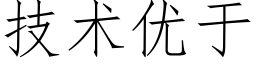 技术优于